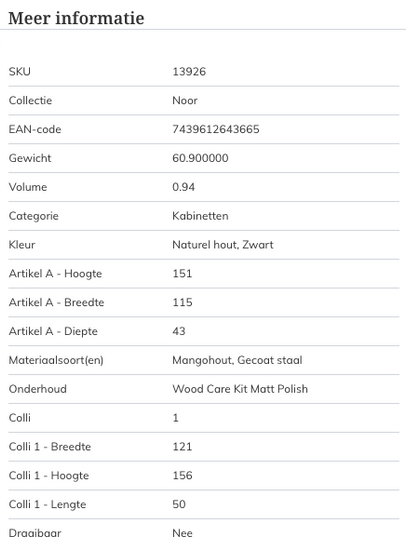 Meer informatie

| | |
|---|---|
| SKU | 13926 |
| Collectie | Noor |
| EAN-code | 7439612643665 |
| Gewicht | 60.900000 |
| Volume | 0.94 |
| Categorie | Kabinetten |
| Kleur | Naturel hout, Zwart |
| Artikel A - Hoogte | 151 |
| Artikel A - Breedte | 115 |
| Artikel A - Diepte | 43 |
| Materiaalsoort(en) | Mangohout, Gecoat staal |
| Onderhoud | Wood Care Kit Matt Polish |
| Colli | 1 |
| Colli 1 - Breedte | 121 |
| Colli 1 - Hoogte | 156 |
| Colli 1 - Lengte | 50 |
| Draaibaar | Nee |